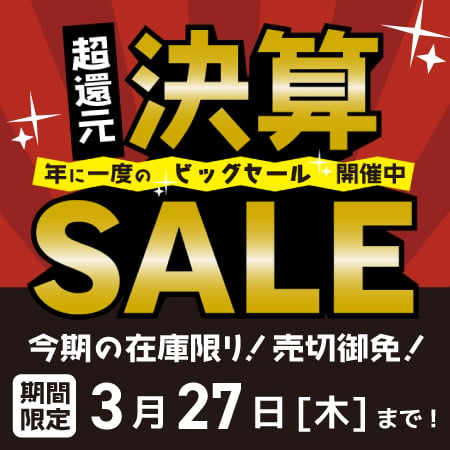 超還元
決算
年に一度の ビッグセール 開催中
SALE
今期の在庫限り！売切御免！
期間限定 3月27日[木]まで！